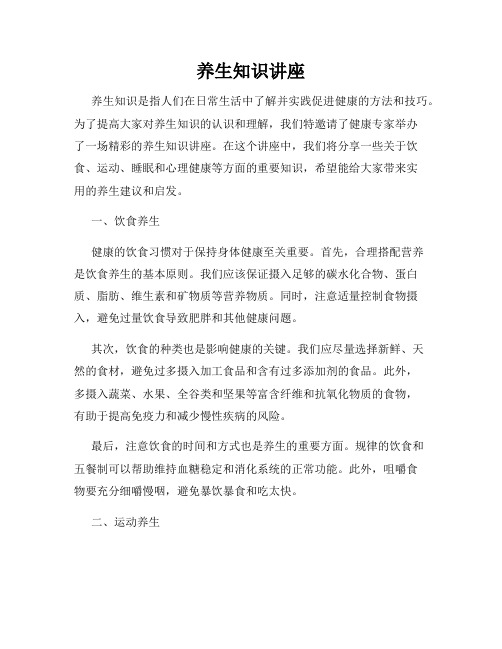 养生知识讲座

养生知识是指人们在日常生活中了解并实践促进健康的方法和技巧。为了提高大家对养生知识的认识和理解，我们特邀请了健康专家举办了一场精彩的养生知识讲座。在这个讲座中，我们将分享一些关于饮食、运动、睡眠和心理健康等方面的重要知识，希望能给大家带来实用的养生建议和启发。

一、饮食养生

健康的饮食习惯对于保持身体健康至关重要。首先，合理搭配营养是饮食养生的基本原则。我们应该保证摄入足够的碳水化合物、蛋白质、脂肪、维生素和矿物质等营养物质。同时，注意适量控制食物摄入，避免过量饮食导致肥胖和其他健康问题。

其次，饮食的种类也是影响健康的关键。我们应尽量选择新鲜、天然的食材，避免过多摄入加工食品和含有过多添加剂的食品。此外，多摄入蔬菜、水果、全谷类和坚果等富含纤维和抗氧化物质的食物，有助于提高免疫力和减少慢性疾病的风险。

最后，注意饮食的时间和方式也是养生的重要方面。规律的饮食和五餐制可以帮助维持血糖稳定和消化系统的正常功能。此外，咀嚼食物要充分细嚼慢咽，避免暴饮暴食和吃太快。

二、运动养生